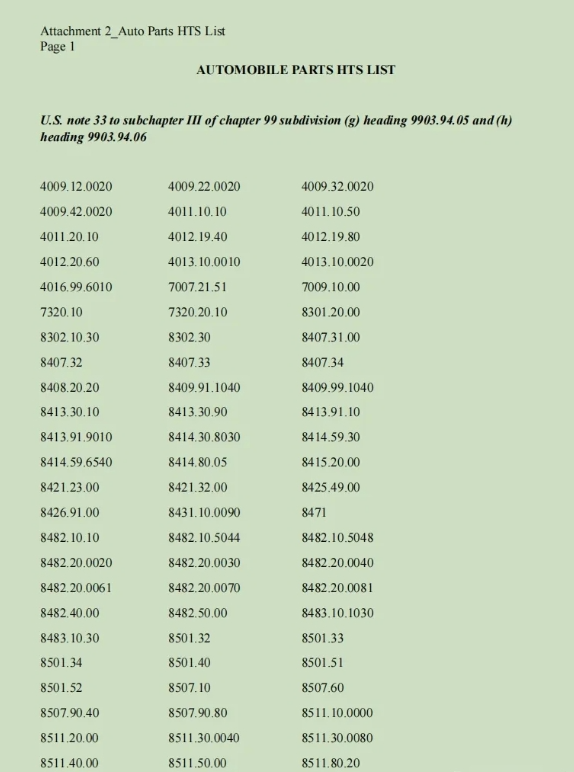 Attachment 2_Auto Parts HTS List
Page 1

AUTOMOBILE PARTS HTS LIST

U.S. note 33 to subchapter III of chapter 99 subdivision (g) heading 9903.94.05 and (h) heading 9903.94.06

| | | |
|---|---|---|
| 4009.12.0020 | 4009.22.0020 | 4009.32.0020 |
| 4009.42.0020 | 4011.10.10 | 4011.10.50 |
| 4011.20.10 | 4012.19.40 | 4012.19.80 |
| 4012.20.60 | 4013.10.0010 | 4013.10.0020 |
| 4016.99.6010 | 7007.21.51 | 7009.10.00 |
| 7320.10 | 7320.20.10 | 8301.20.00 |
| 8302.10.30 | 8302.30 | 8407.31.00 |
| 8407.32 | 8407.33 | 8407.34 |
| 8408.20.20 | 8409.91.1040 | 8409.99.1040 |
| 8413.30.10 | 8413.30.90 | 8413.91.10 |
| 8413.91.9010 | 8414.30.8030 | 8414.59.30 |
| 8414.59.6540 | 8414.80.05 | 8415.20.00 |
| 8421.23.00 | 8421.32.00 | 8425.49.00 |
| 8426.91.00 | 8431.10.0090 | 8471 |
| 8482.10.10 | 8482.10.5044 | 8482.10.5048 |
| 8482.20.0020 | 8482.20.0030 | 8482.20.0040 |
| 8482.20.0061 | 8482.20.0070 | 8482.20.0081 |
| 8482.40.00 | 8482.50.00 | 8483.10.1030 |
| 8483.10.30 | 8501.32 | 8501.33 |
| 8501.34 | 8501.40 | 8501.51 |
| 8501.52 | 8507.10 | 8507.60 |
| 8507.90.40 | 8507.90.80 | 8511.10.0000 |
| 8511.20.00 | 8511.30.0040 | 8511.30.0080 |
| 8511.40.00 | 8511.50.00 | 8511.80.20 |